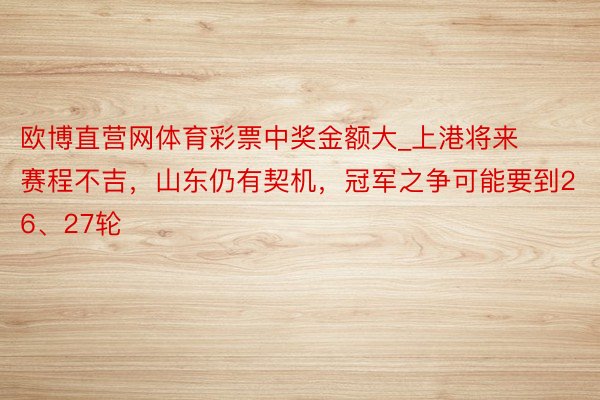 欧博直营网体育彩票中奖金额大_上港将来赛程不吉，山东仍有契机，冠军之争可能要到26、27轮